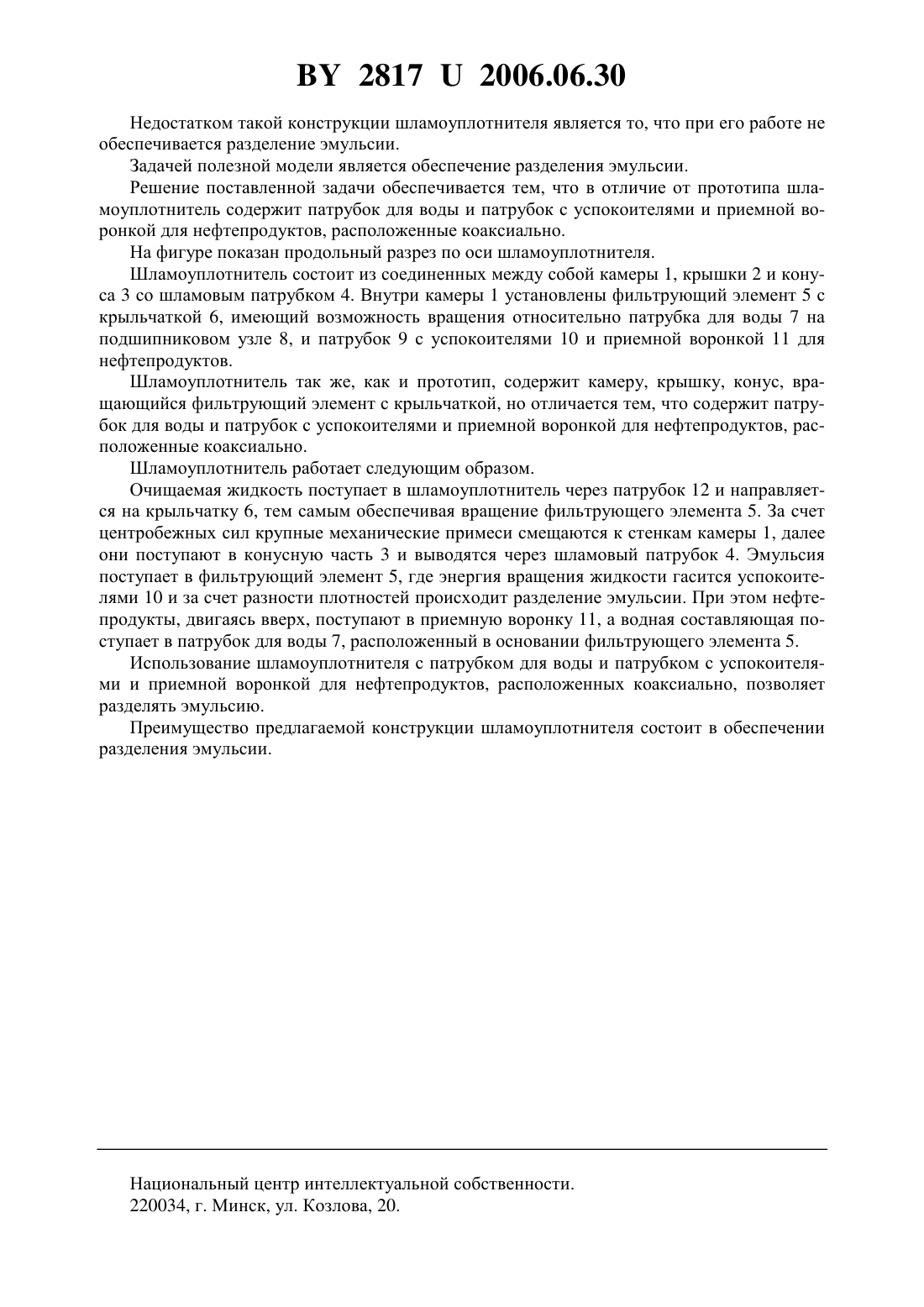 BY 2817 U 2006.06.30

Недостатком такой конструкции шламоуплотнителя является то, что при его работе не обеспечивается разделение эмульсии.

Задачей полезной модели является обеспечение разделения эмульсии.

Решение поставленной задачи обеспечивается тем, что в отличие от прототипа шламоуплотнитель содержит патрубок для воды и патрубок с успокоителями и приемной воронкой для нефтепродуктов, расположенные коаксиально.

На фигуре показан продольный разрез по оси шламоуплотнителя.

Шламоуплотнитель состоит из соединенных между собой камеры 1, крышки 2 и конуса 3 со шламовым патрубком 4. Внутри камеры 1 установлены фильтрующий элемент 5 с крыльчаткой 6, имеющий возможность вращения относительно патрубка для воды 7 на подшипниковом узле 8, и патрубок 9 с успокоителями 10 и приемной воронкой 11 для нефтепродуктов.

Шламоуплотнитель так же, как и прототип, содержит камеру, крышку, конус, вращающийся фильтрующий элемент с крыльчаткой, но отличается тем, что содержит патрубок для воды и патрубок с успокоителями и приемной воронкой для нефтепродуктов, расположенные коаксиально.

Шламоуплотнитель работает следующим образом.

Очищаемая жидкость поступает в шламоуплотнитель через патрубок 12 и направляется на крыльчатку 6, тем самым обеспечивая вращение фильтрующего элемента 5. За счет центробежных сил крупные механические примеси смещаются к стенкам камеры 1, далее они поступают в конусную часть 3 и выводятся через шламовый патрубок 4. Эмульсия поступает в фильтрующий элемент 5, где энергия вращения жидкости гасится успокоителями 10 и за счет разности плотностей происходит разделение эмульсии. При этом нефтепродукты, двигаясь вверх, поступают в приемную воронку 11, а водная составляющая поступает в патрубок для воды 7, расположенный в основании фильтрующего элемента 5.

Использование шламоуплотнителя с патрубком для воды и патрубком с успокоителями и приемной воронкой для нефтепродуктов, расположенных коаксиально, позволяет разделять эмульсию.

Преимущество предлагаемой конструкции шламоуплотнителя состоит в обеспечении разделения эмульсии.

Национальный центр интеллектуальной собственности.
220034, г. Минск, ул. Козлова, 20.